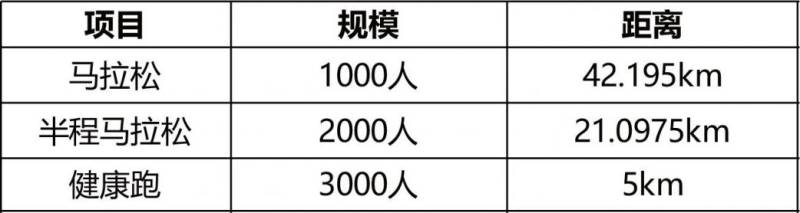 | 项目 | 规模 | 距离 |
|---|---|---|
| 马拉松 | 1000人 | 42.195km |
| 半程马拉松 | 2000人 | 21.0975km |
| 健康跑 | 3000人 | 5km |